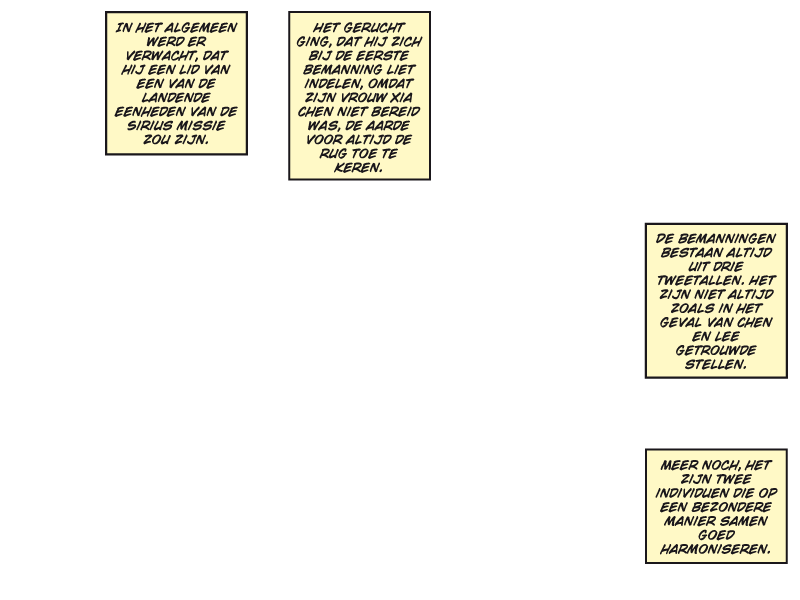 IN HET ALGEMEEN WERD ER VERWACHT, DAT HIJ EEN LID VAN EEN VAN DE LANDENDE EENHEDEN VAN DE SIRIUS MISSIE ZOU ZIJN.

HET GERUCHT GING, DAT HIJ ZICH BIJ DE EERSTE BEMANNING LIET INDELEN, OMDAT ZIJN VROUW XIA CHEN NIET BEREID WAS, DE AARDE VOOR ALTIJD DE RUG TOE TE KEREN.

DE BEMANNINGEN BESTAAN ALTIJD UIT DRIE TWEETALLEN. HET ZIJN NIET ALTIJD ZOALS IN HET GEVAL VAN CHEN EN LEE GETROUWDE STELLEN.

MEER NOCH, HET ZIJN TWEE INDIVIDUEN DIE OP EEN BEZONDERE MANIER SAMEN GOED HARMONISEREN.